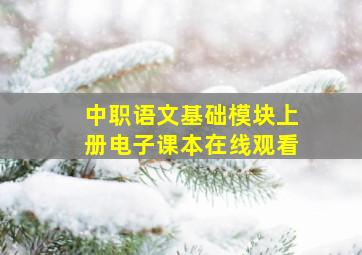 中职语文基础模块上册电子课本在线观看